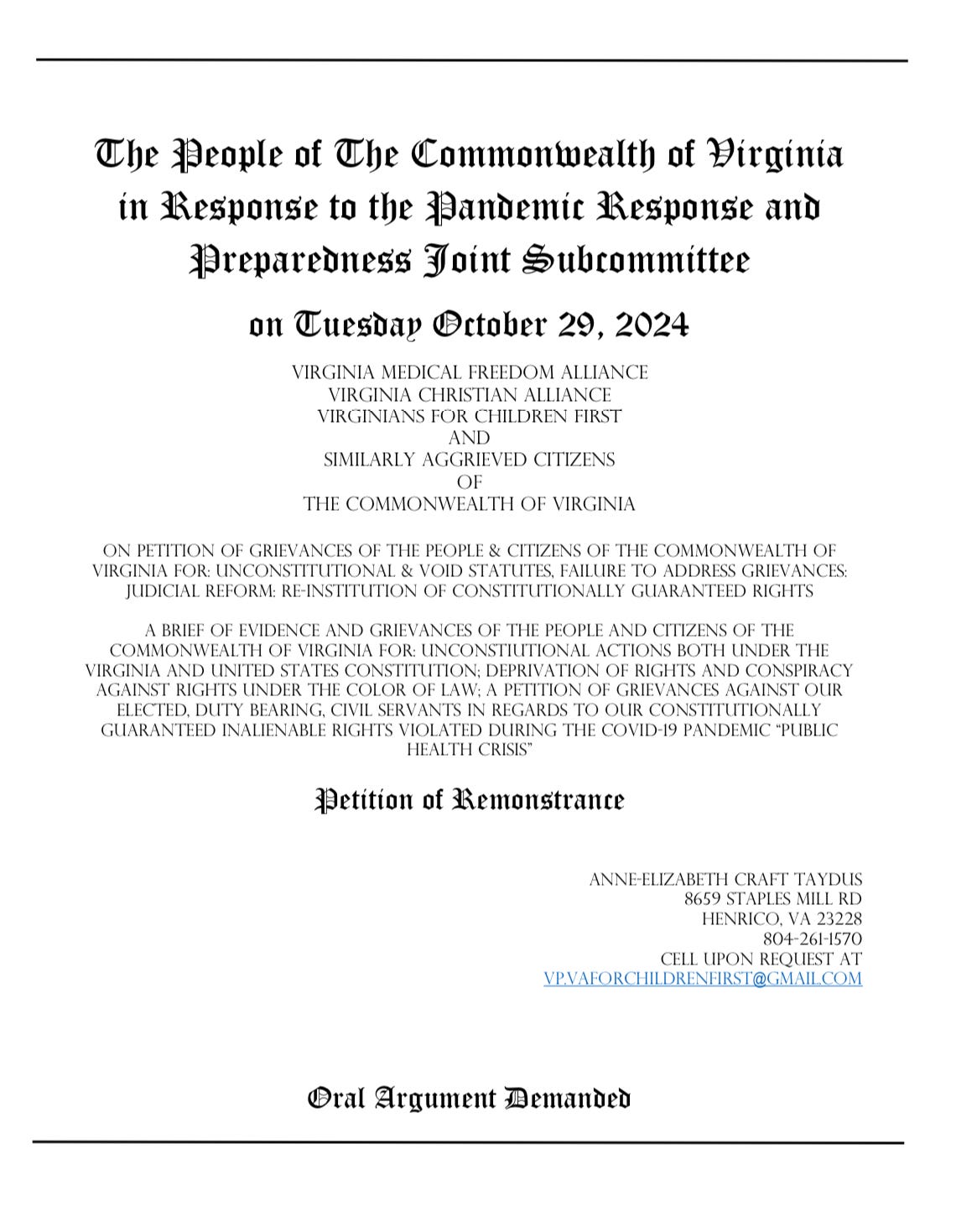 The People of The Commonwealth of Virginia in Response to the Pandemic Response and Preparedness Joint Subcommittee

on Tuesday October 29, 2024

VIRGINIA MEDICAL FREEDOM ALLIANCE
VIRGINIA CHRISTIAN ALLIANCE
VIRGINIANS FOR CHILDREN FIRST
AND
SIMILARLY AGGRIEVED CITIZENS
OF
THE COMMONWEALTH OF VIRGINIA

ON PETITION OF GRIEVANCES OF THE PEOPLE & CITIZENS OF THE COMMONWEALTH OF VIRGINIA FOR: UNCONSTITUTIONAL & VOID STATUTES, FAILURE TO ADDRESS GRIEVANCES: JUDICIAL REFORM: RE-INSTITUTION OF CONSTITUTIONALLY GUARANTEED RIGHTS

A BRIEF OF EVIDENCE AND GRIEVANCES OF THE PEOPLE AND CITIZENS OF THE COMMONWEALTH OF VIRGINIA FOR: UNCONSTIUTIONAL ACTIONS BOTH UNDER THE VIRGINIA AND UNITED STATES CONSTITUTION; DEPRIVATION OF RIGHTS AND CONSPIRACY AGAINST RIGHTS UNDER THE COLOR OF LAW; A PETITION OF GRIEVANCES AGAINST OUR ELECTED, DUTY BEARING, CIVIL SERVANTS IN REGARDS TO OUR CONSTITUTIONALLY GUARANTEED INALIENABLE RIGHTS VIOLATED DURING THE COVID-19 PANDEMIC "PUBLIC HEALTH CRISIS"

Petition of Remonstrance

ANNE-ELIZABETH CRAFT TAYDUS
8659 STAPLES MILL RD
HENRICO, VA 23228
804-261-1570
CELL UPON REQUEST AT
VP.VAFORCHILDRENFIRST@GMAIL.COM

Oral Argument Demanded